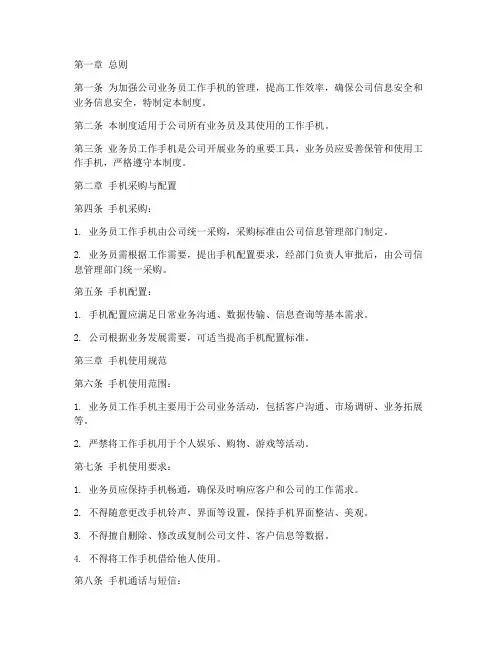 第一章 总则

第一条 为加强公司业务员工作手机的管理，提高工作效率，确保公司信息安全和业务信息安全，特制定本制度。

第二条 本制度适用于公司所有业务员及其使用的工作手机。

第三条 业务员工作手机是公司开展业务的重要工具，业务员应妥善保管和使用工作手机，严格遵守本制度。

第二章 手机采购与配置

第四条 手机采购：

1. 业务员工作手机由公司统一采购，采购标准由公司信息管理部门制定。

2. 业务员需根据工作需要，提出手机配置要求，经部门负责人审批后，由公司信息管理部门统一采购。

第五条 手机配置：

1. 手机配置应满足日常业务沟通、数据传输、信息查询等基本需求。

2. 公司根据业务发展需要，可适当提高手机配置标准。

第三章 手机使用规范

第六条 手机使用范围：

1. 业务员工作手机主要用于公司业务活动，包括客户沟通、市场调研、业务拓展等。

2. 严禁将工作手机用于个人娱乐、购物、游戏等活动。

第七条 手机使用要求：

1. 业务员应保持手机畅通，确保及时响应客户和公司的工作需求。

2. 不得随意更改手机铃声、界面等设置，保持手机界面整洁、美观。

3. 不得擅自删除、修改或复制公司文件、客户信息等数据。

4. 不得将工作手机借给他人使用。

第八条 手机通话与短信：